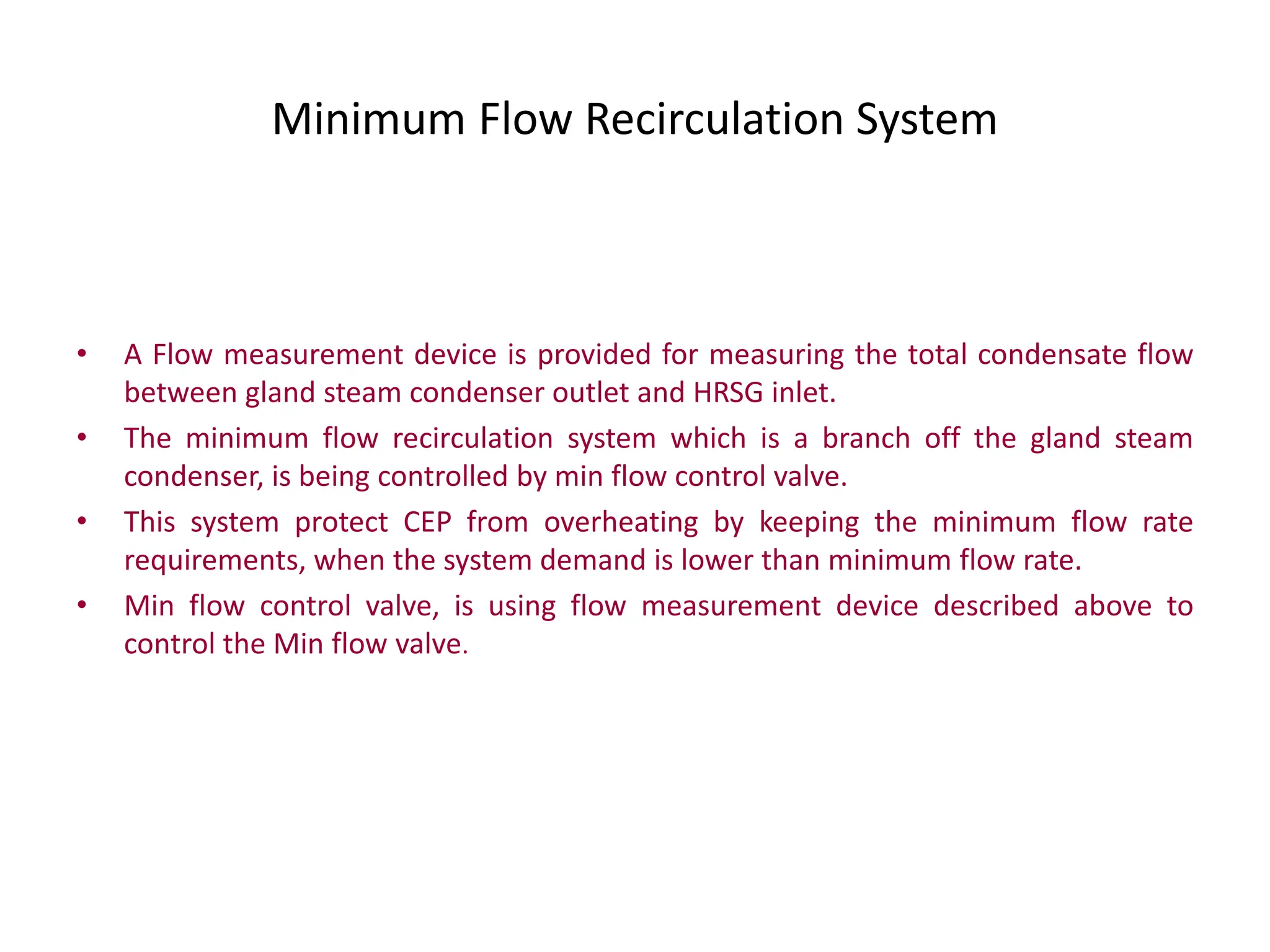 Minimum Flow Recirculation System

• A Flow measurement device is provided for measuring the total condensate flow between gland steam condenser outlet and HRSG inlet.
• The minimum flow recirculation system which is a branch off the gland steam condenser, is being controlled by min flow control valve.
• This system protect CEP from overheating by keeping the minimum flow rate requirements, when the system demand is lower than minimum flow rate.
• Min flow control valve, is using flow measurement device described above to control the Min flow valve.